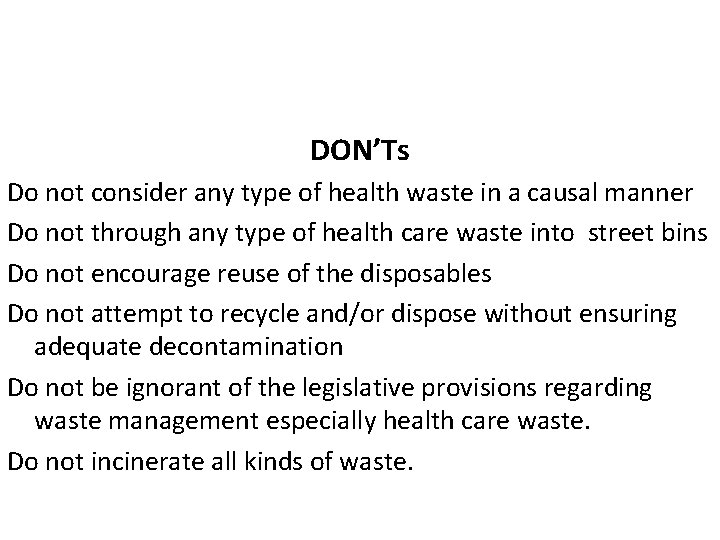 DON'Ts

Do not consider any type of health waste in a causal manner

Do not through any type of health care waste into street bins

Do not encourage reuse of the disposables

Do not attempt to recycle and/or dispose without ensuring adequate decontamination

Do not be ignorant of the legislative provisions regarding waste management especially health care waste.

Do not incinerate all kinds of waste.